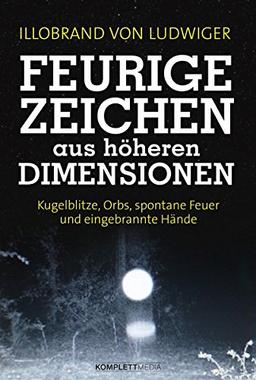 ILLOBRAND VON LUDWIGER

FEURIGE ZEICHEN aus höheren DIMENSIONEN

Kugelblitze, Orbs, spontane Feuer und eingebrannte Hände

KOMPLETTMEDIA